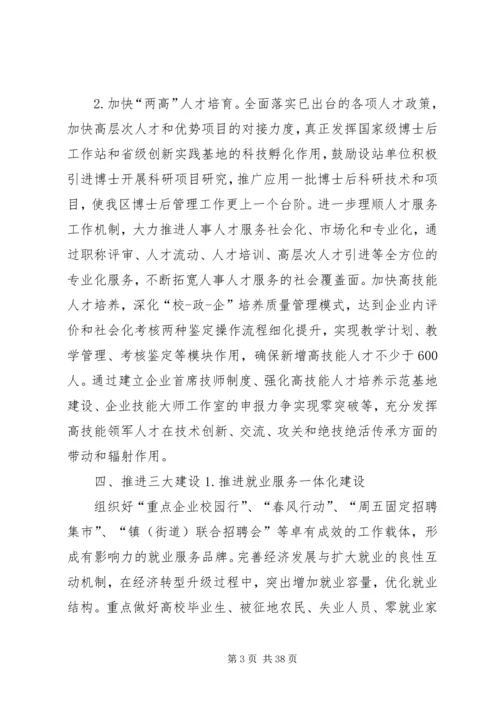 2. 加快“两高”人才培育。全面落实已出台的各项人才政策，加快高层次人才和优势项目的对接力度，真正发挥国家级博士后工作站和省级创新实践基地的科技孵化作用，鼓励设站单位积极引进博士开展科研项目研究，推广应用一批博士后科研技术和项目，使我区博士后管理工作更上一个台阶。进一步理顺人才服务工作机制，大力推进人事人才服务社会化、市场化和专业化，通过职称评审、人才流动、人才培训、高层次人才引进等全方位的专业化服务，不断拓宽人事人才服务的社会覆盖面。加快高技能人才培养，深化“校-政-企”培养质量管理模式，达到企业内评价和社会化考核两种鉴定操作流程细化提升，实现教学计划、教学管理、考核鉴定等模块作用，确保新增高技能人才不少于600人。通过建立企业首席技师制度、强化高技能人才培养示范基地建设、企业技能大师工作室的申报力争实现零突破等，充分发挥高技能领军人才在技术创新、交流、攻关和绝技绝活传承方面的带动和辐射作用。

四、推进三大建设 1. 推进就业服务一体化建设

组织好“重点企业校园行”、“春风行动”、“周五固定招聘集市”、“镇（街道）联合招聘会”等卓有成效的工作载体，形成有影响力的就业服务品牌。完善经济发展与扩大就业的良性互动机制，在经济转型升级过程中，突出增加就业容量，优化就业结构。重点做好高校毕业生、被征地农民、失业人员、零就业家

第 3 页 共 38 页